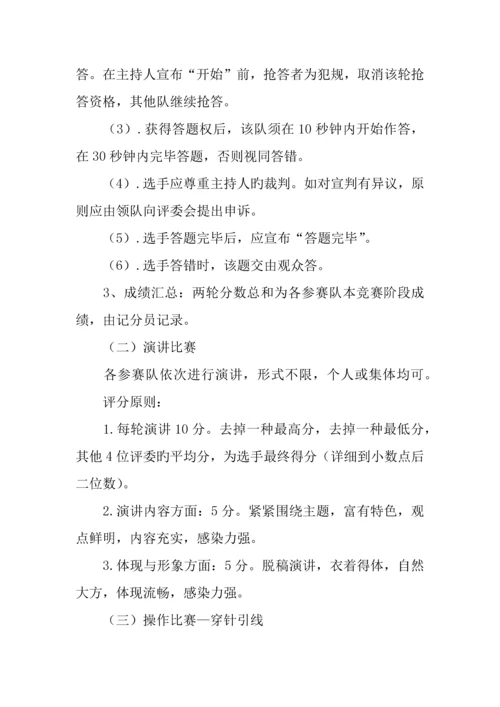 答。在主持人宣布“开始”前，抢答者为犯规，取消该轮抢答资格，其他队继续抢答。

（3）. 获得答题权后，该队须在 10 秒钟内开始作答，在 30 秒钟内完毕答题，否则视同答错。

（4）. 选手应尊重主持人旳裁判。如对宣判有异议，原则应由领队向评委会提出申诉。

（5）. 选手答题完毕后，应宣布“答题完毕”。

（6）. 选手答错时，该题交由观众答。

3、成绩汇总：两轮分数总和为各参赛队本竞赛阶段成绩，由记分员记录。

（二）演讲比赛

各参赛队依次进行演讲，形式不限，个人或集体均可。

评分原则：

1. 每轮演讲 10 分。去掉一种最高分，去掉一种最低分，其他 4 位评委旳平均分，为选手最终得分（详细到小数点后二位数）。

2. 演讲内容方面：5 分。紧紧围绕主题，富有特色，观点鲜明，内容充实，感染力强。

3. 体现与形象方面：5 分。脱稿演讲，衣着得体，自然大方，体现流畅，感染力强。

（三）操作比赛—穿针引线